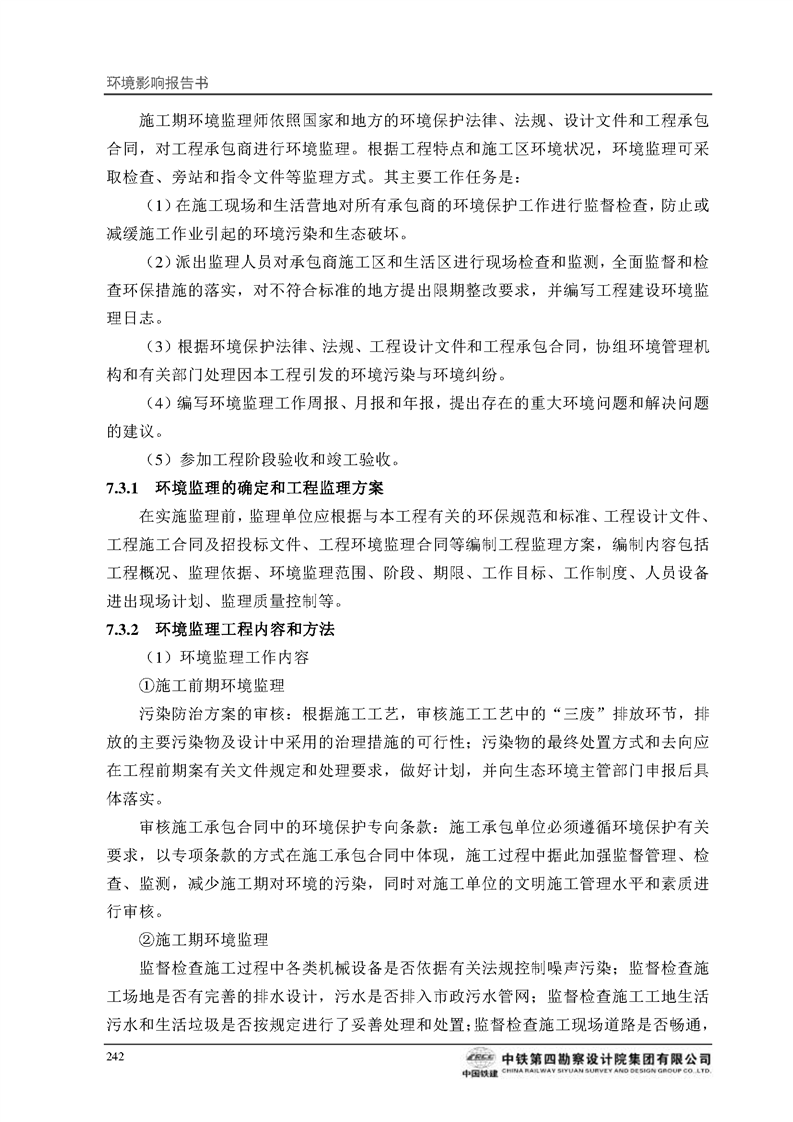 环境影响报告书

施工期环境监理师依照国家和地方的环境保护法律、法规、设计文件和工程承包合同，对工程承包商进行环境监理。根据工程特点和施工区环境状况，环境监理可采取检查、旁站和指令文件等监理方式。其主要工作任务是：

（1）在施工现场和生活营地对所有承包商的环境保护工作进行监督检查，防止或减缓施工作业引起的环境污染和生态破坏。

（2）派出监理人员对承包商施工区和生活区进行现场检查和监测，全面监督和检查环保措施的落实，对不符合标准的地方提出限期整改要求，并编写工程建设环境监理日志。

（3）根据环境保护法律、法规、工程设计文件和工程承包合同，协组环境管理机构和有关部门处理因本工程引发的环境污染与环境纠纷。

（4）编写环境监理工作周报、月报和年报，提出存在的重大环境问题和解决问题的建议。

（5）参加工程阶段验收和竣工验收。

7.3.1 环境监理的确定和工程监理方案

在实施监理前，监理单位应根据与本工程有关的环保规范和标准、工程设计文件、工程施工合同及招投标文件、工程环境监理合同等编制工程监理方案，编制内容包括工程概况、监理依据、环境监理范围、阶段、期限、工作目标、工作制度、人员设备进出现场计划、监理质量控制等。

7.3.2 环境监理工程内容和方法

（1）环境监理工作内容

①施工前期环境监理

污染防治方案的审核：根据施工工艺，审核施工工艺中的“三废”排放环节，排放的主要污染物及设计中采用的治理措施的可行性；污染物的最终处置方式和去向应在工程前期案有关文件规定和处理要求，做好计划，并向生态环境主管部门申报后具体落实。

审核施工承包合同中的环境保护专向条款：施工承包单位必须遵循环境保护有关要求，以专项条款的方式在施工承包合同中体现，施工过程中据此加强监督管理、检查、监测，减少施工期对环境的污染，同时对施工单位的文明施工管理水平和素质进行审核。

②施工期环境监理

监督检查施工过程中各类机械设备是否依据有关法规控制噪声污染；监督检查施工场地是否有完善的排水设计，污水是否排入市政污水管网；监督检查施工工地生活污水和生活垃圾是否按规定进行了妥善处理和处置；监督检查施工现场道路是否畅通，

242

CRCC 中国铁建 中铁第四勘察设计院集团有限公司 CHINA RAILWAY SIYUAN SURVEY AND DESIGN GROUP CO.,LTD.